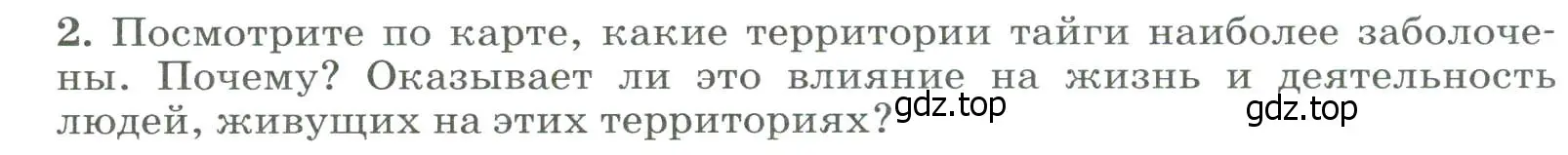 2. Посмотрите по карте, какие территории тайги наиболее заболочены. Почему? Оказывает ли это влияние на жизнь и деятельность людей, живущих на этих территориях?

gdz.top

gdz.top